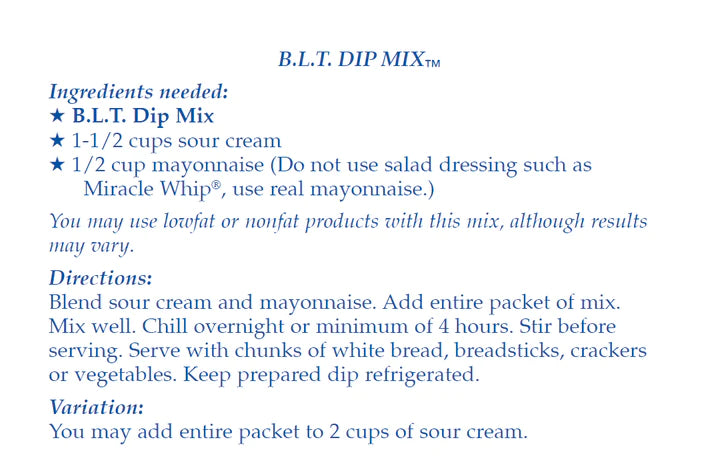 B.L.T. DIP MIX™

Ingredients needed:
★ B.L.T. Dip Mix
★ 1-1/2 cups sour cream
★ 1/2 cup mayonnaise (Do not use salad dressing such as Miracle Whip®, use real mayonnaise.)

You may use lowfat or nonfat products with this mix, although results may vary.

Directions:
Blend sour cream and mayonnaise. Add entire packet of mix. Mix well. Chill overnight or minimum of 4 hours. Stir before serving. Serve with chunks of white bread, breadsticks, crackers or vegetables. Keep prepared dip refrigerated.

Variation:
You may add entire packet to 2 cups of sour cream.